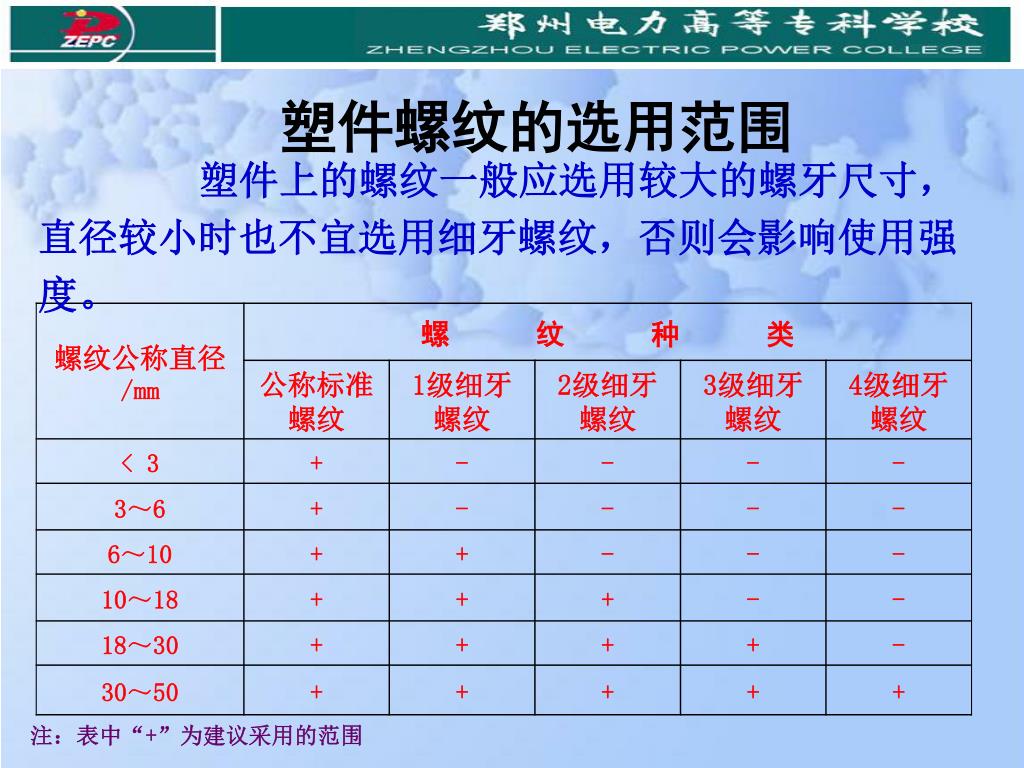 ZEPC

郑州电力高等专科学校
ZHENGZHOU ELECTRIC POWER COLLEGE

塑件螺纹的选用范围

塑件上的螺纹一般应选用较大的螺牙尺寸，直径较小时也不宜选用细牙螺纹，否则会影响使用强度。

| 螺纹公称直径 /mm | 螺　纹　种　类 | | | | |
|---|---|---|---|---|---|
| | 公称标准螺纹 | 1级细牙螺纹 | 2级细牙螺纹 | 3级细牙螺纹 | 4级细牙螺纹 |
| ＜ 3 | + | - | - | - | - |
| 3～6 | + | - | - | - | - |
| 6～10 | + | + | - | - | - |
| 10～18 | + | + | + | - | - |
| 18～30 | + | + | + | + | - |
| 30～50 | + | + | + | + | + |

注：表中“+”为建议采用的范围